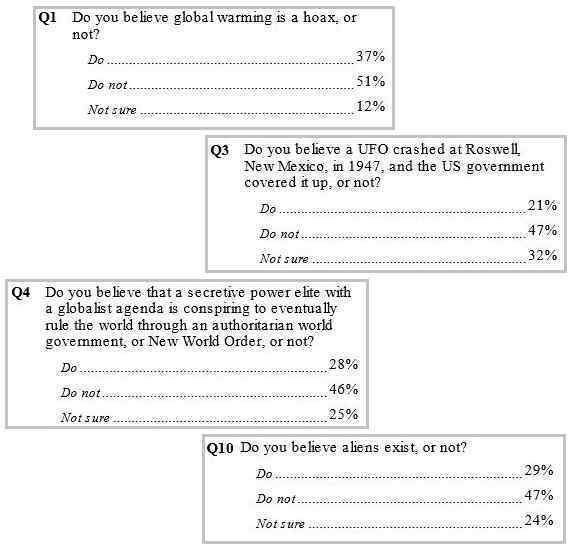 Q1 Do you believe global warming is a hoax, or not?

Do 37%

Do not 51%

Not sure 12%

Q3 Do you believe a UFO crashed at Roswell, New Mexico, in 1947, and the US government covered it up, or not?

Do 21%

Do not 47%

Not sure 32%

Q4 Do you believe that a secretive power elite with a globalist agenda is conspiring to eventually rule the world through an authoritarian world government, or New World Order, or not?

Do 28%

Do not 46%

Not sure 25%

Q10 Do you believe aliens exist, or not?

Do 29%

Do not 47%

Not sure 24%